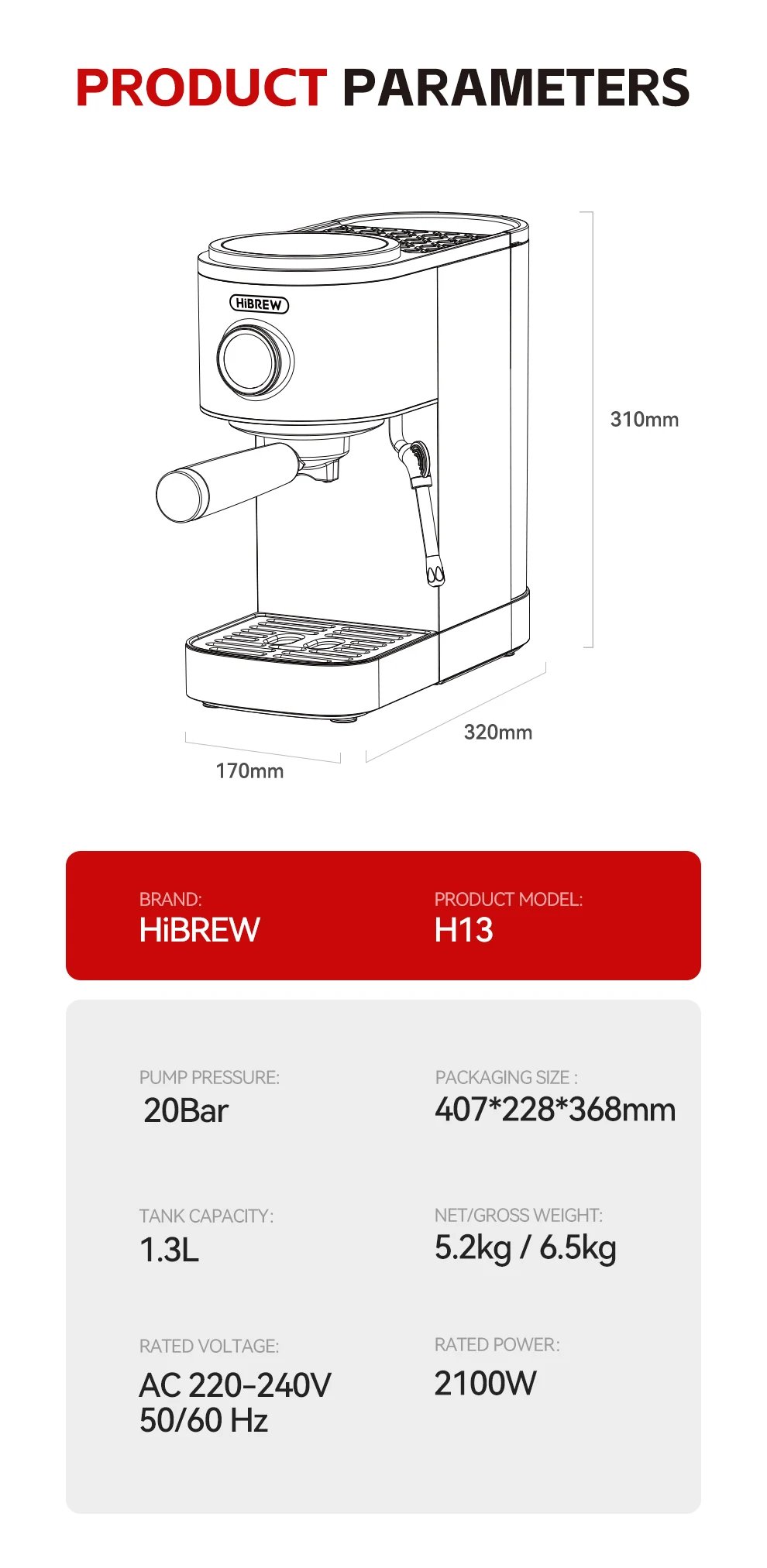 PRODUCT PARAMETERS

HiBREW

310mm

320mm

170mm

BRAND:
HiBREW

PRODUCT MODEL:
H13

PUMP PRESSURE:
20Bar

PACKAGING SIZE :
407*228*368mm

TANK CAPACITY:
1.3L

NET/GROSS WEIGHT:
5.2kg / 6.5kg

RATED VOLTAGE:
AC 220-240V 50/60 Hz

RATED POWER:
2100W